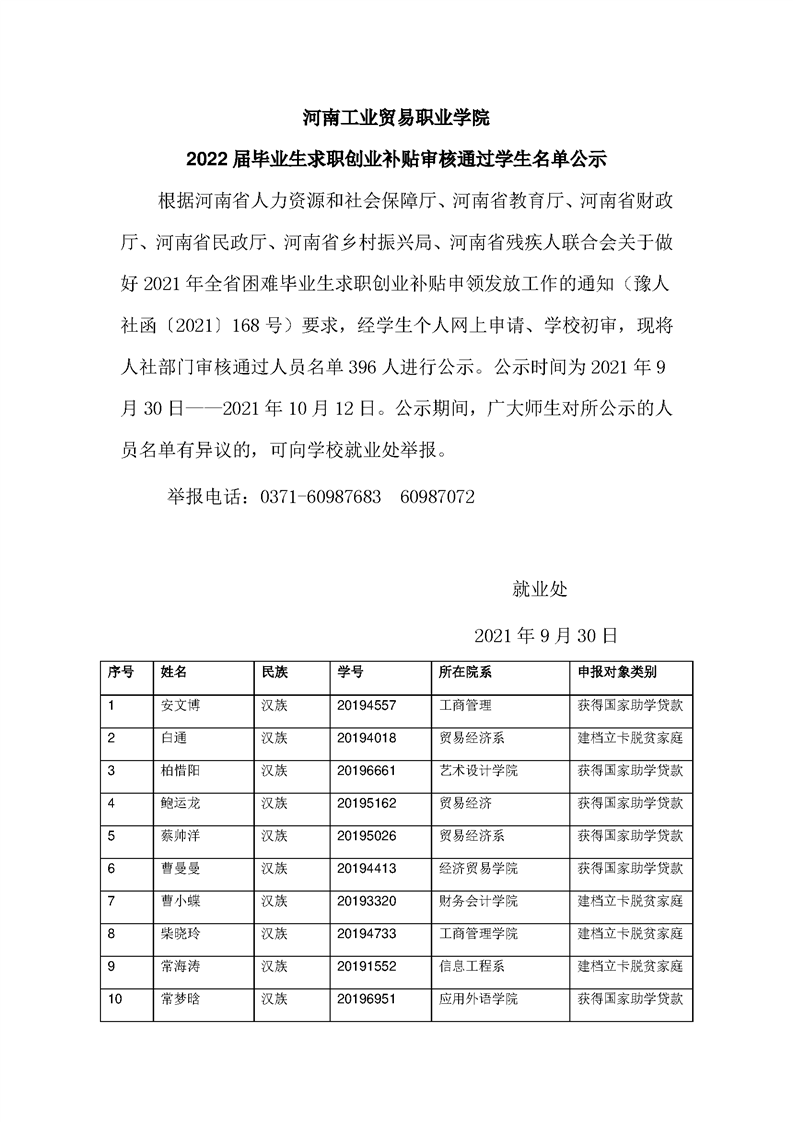 河南工业贸易职业学院

2022 届毕业生求职创业补贴审核通过学生名单公示

根据河南省人力资源和社会保障厅、河南省教育厅、河南省财政厅、河南省民政厅、河南省乡村振兴局、河南省残疾人联合会关于做好 2021 年全省困难毕业生求职创业补贴申领发放工作的通知（豫人社函〔2021〕168 号）要求，经学生个人网上申请、学校初审，现将人社部门审核通过人员名单 396 人进行公示。公示时间为 2021 年 9 月 30 日——2021 年 10 月 12 日。公示期间，广大师生对所公示的人员名单有异议的，可向学校就业处举报。

举报电话：0371-60987683　60987072

就业处

2021 年 9 月 30 日

| 序号 | 姓名 | 民族 | 学号 | 所在院系 | 申报对象类别 |
|---|---|---|---|---|---|
| 1 | 安文博 | 汉族 | 20194557 | 工商管理 | 获得国家助学贷款 |
| 2 | 白通 | 汉族 | 20194018 | 贸易经济系 | 建档立卡脱贫家庭 |
| 3 | 柏惜阳 | 汉族 | 20196661 | 艺术设计学院 | 获得国家助学贷款 |
| 4 | 鲍运龙 | 汉族 | 20195162 | 贸易经济 | 获得国家助学贷款 |
| 5 | 蔡帅洋 | 汉族 | 20195026 | 贸易经济系 | 获得国家助学贷款 |
| 6 | 曹曼曼 | 汉族 | 20194413 | 经济贸易学院 | 获得国家助学贷款 |
| 7 | 曹小蝶 | 汉族 | 20193320 | 财务会计学院 | 建档立卡脱贫家庭 |
| 8 | 柴晓玲 | 汉族 | 20194733 | 工商管理学院 | 建档立卡脱贫家庭 |
| 9 | 常海涛 | 汉族 | 20191552 | 信息工程系 | 建档立卡脱贫家庭 |
| 10 | 常梦晗 | 汉族 | 20196951 | 应用外语学院 | 获得国家助学贷款 |